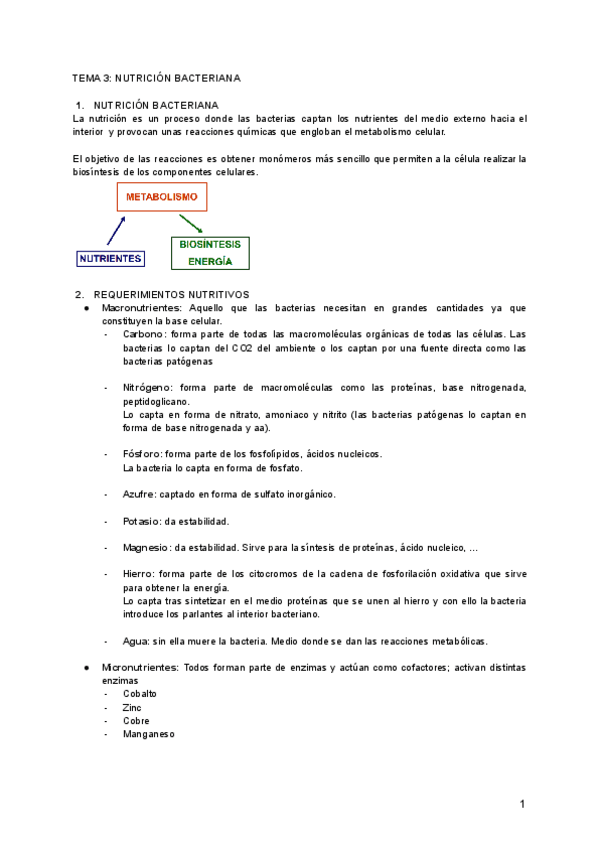 TEMA 3: NUTRICIÓN BACTERIANA

1. NUTRICIÓN BACTERIANA
La nutrición es un proceso donde las bacterias captan los nutrientes del medio externo hacia el interior y provocan unas reacciones químicas que engloban el metabolismo celular.

El objetivo de las reacciones es obtener monómeros más sencillo que permiten a la célula realizar la biosíntesis de los componentes celulares.

METABOLISMO

NUTRIENTES

BIOSÍNTESIS
ENERGÍA

2. REQUERIMIENTOS NUTRITIVOS
● Macronutrientes: Aquello que las bacterias necesitan en grandes cantidades ya que constituyen la base celular.
- Carbono: forma parte de todas las macromoléculas orgánicas de todas las células. Las bacterias lo captan del CO2 del ambiente o los captan por una fuente directa como las bacterias patógenas

- Nitrógeno: forma parte de macromoléculas como las proteínas, base nitrogenada, peptidoglicano.
Lo capta en forma de nitrato, amoniaco y nitrito (las bacterias patógenas lo captan en forma de base nitrogenada y aa).

- Fósforo: forma parte de los fosfolípidos, ácidos nucleicos.
La bacteria lo capta en forma de fosfato.

- Azufre: captado en forma de sulfato inorgánico.

- Potasio: da estabilidad.

- Magnesio: da estabilidad. Sirve para la síntesis de proteínas, ácido nucleico, ...

- Hierro: forma parte de los citocromos de la cadena de fosforilación oxidativa que sirve para obtener la energía.
Lo capta tras sintetizar en el medio proteínas que se unen al hierro y con ello la bacteria introduce los parlantes al interior bacteriano.

- Agua: sin ella muere la bacteria. Medio donde se dan las reacciones metabólicas.

● Micronutrientes: Todos forman parte de enzimas y actúan como cofactores; activan distintas enzimas
- Cobalto
- Zinc
- Cobre
- Manganeso

1